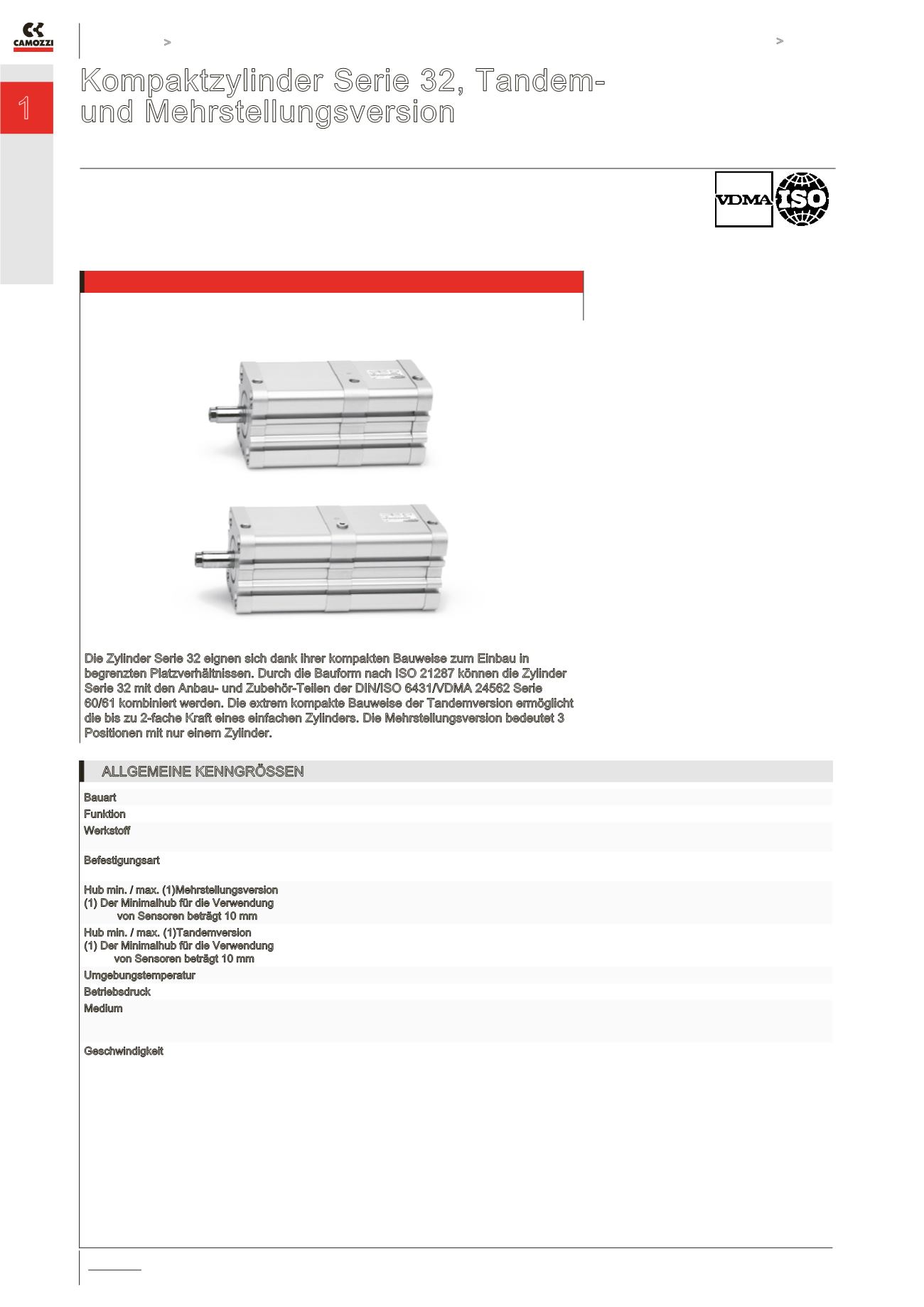 CAMOZZI

>

>

1

Kompaktzylinder Serie 32, Tandem- und Mehrstellungsversion

VDMA ISO

Die Zylinder Serie 32 eignen sich dank ihrer kompakten Bauweise zum Einbau in begrenzten Platzverhältnissen. Durch die Bauform nach ISO 21287 können die Zylinder Serie 32 mit den Anbau- und Zubehör-Teilen der DIN/ISO 6431/VDMA 24562 Serie 60/61 kombiniert werden. Die extrem kompakte Bauweise der Tandemversion ermöglicht die bis zu 2-fache Kraft eines einfachen Zylinders. Die Mehrstellungsversion bedeutet 3 Positionen mit nur einem Zylinder.

ALLGEMEINE KENNGRÖSSEN

Bauart

Funktion

Werkstoff

Befestigungsart

Hub min. / max. (1)Mehrstellungsversion
(1) Der Minimalhub für die Verwendung von Sensoren beträgt 10 mm

Hub min. / max. (1)Tandemversion
(1) Der Minimalhub für die Verwendung von Sensoren beträgt 10 mm

Umgebungstemperatur

Betriebsdruck

Medium

Geschwindigkeit